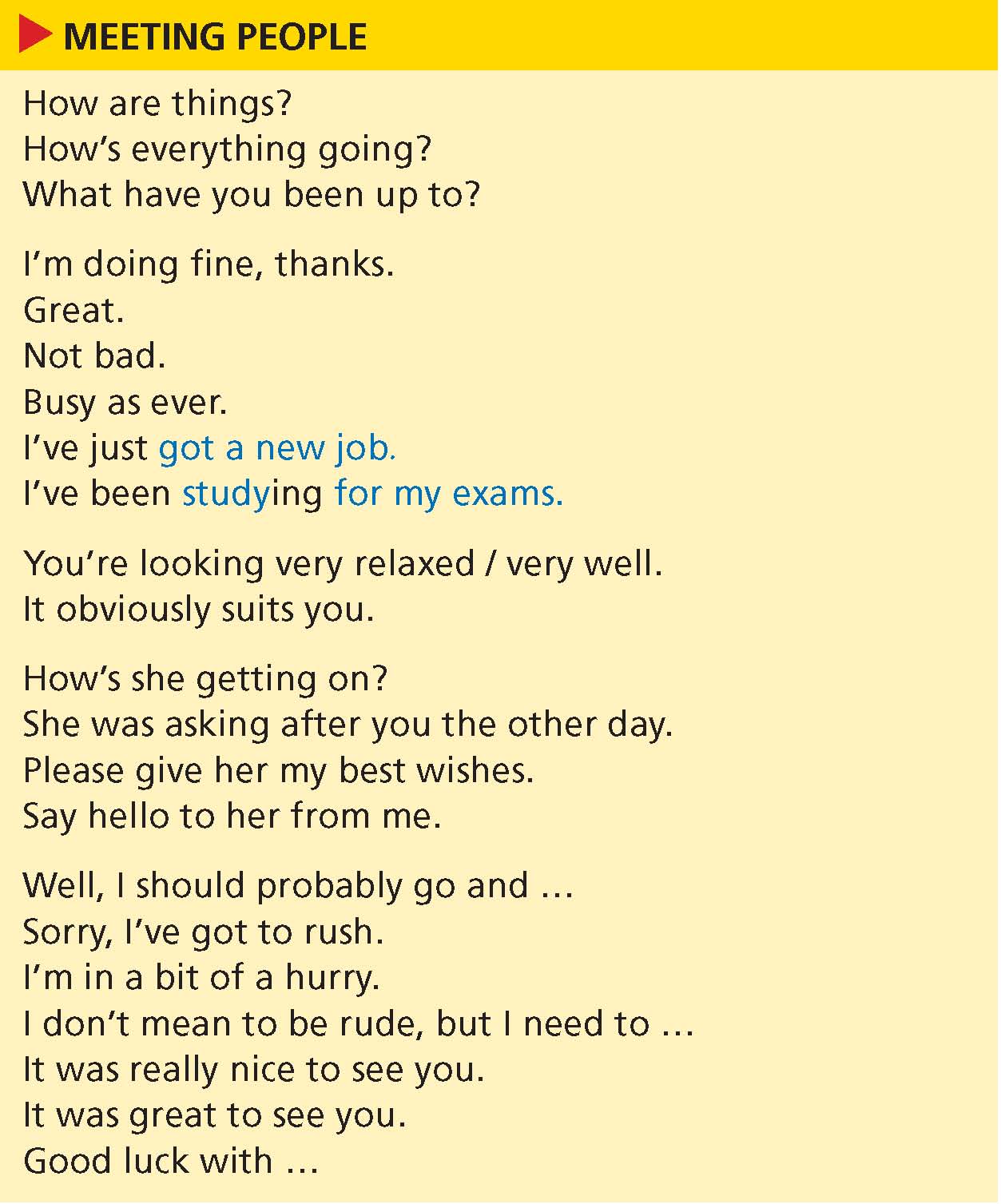 MEETING PEOPLE

How are things?
How's everything going?
What have you been up to?

I'm doing fine, thanks.
Great.
Not bad.
Busy as ever.
I've just got a new job.
I've been studying for my exams.

You're looking very relaxed / very well.
It obviously suits you.

How's she getting on?
She was asking after you the other day.
Please give her my best wishes.
Say hello to her from me.

Well, I should probably go and …
Sorry, I've got to rush.
I'm in a bit of a hurry.
I don't mean to be rude, but I need to …
It was really nice to see you.
It was great to see you.
Good luck with …